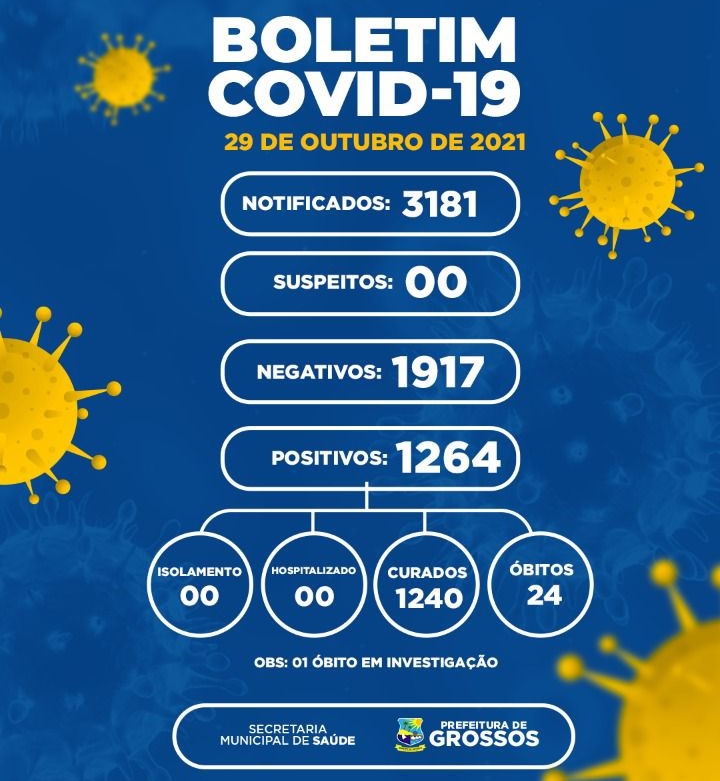 BOLETIM COVID-19

29 DE OUTUBRO DE 2021

NOTIFICADOS: 3181

SUSPEITOS: 00

NEGATIVOS: 1917

POSITIVOS: 1264

ISOLAMENTO 00

HOSPITALIZADO 00

CURADOS 1240

ÓBITOS 24

OBS: 01 ÓBITO EM INVESTIGAÇÃO

SECRETARIA MUNICIPAL DE SAÚDE

PREFEITURA DE GROSSOS